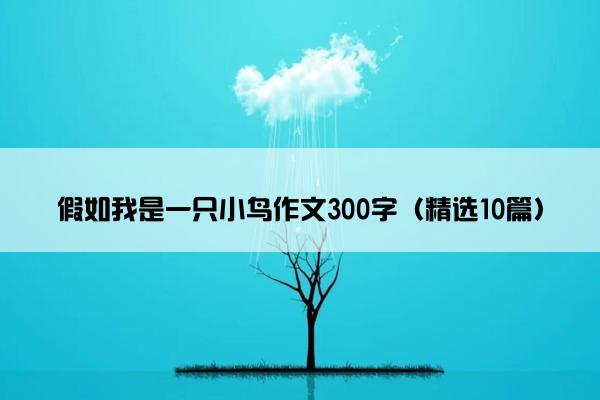 假如我是一只小鸟作文300字（精选10篇）